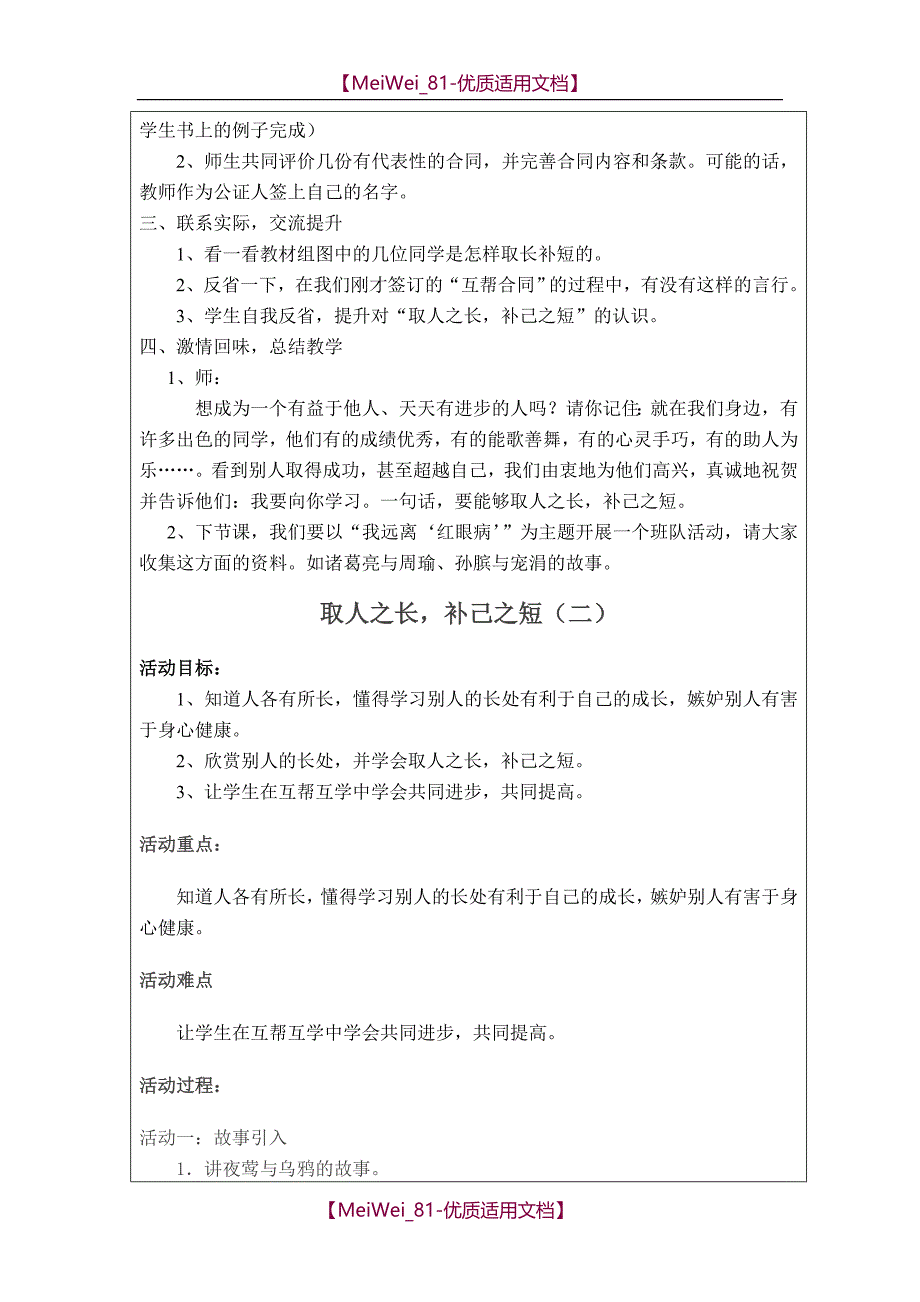 【MeiWei_81-优质适用文档】

学生书上的例子完成）

2、师生共同评价几份有代表性的合同，并完善合同内容和条款。可能的话，教师作为公证人签上自己的名字。

三、联系实际，交流提升

1、看一看教材组图中的几位同学是怎样取长补短的。

2、反省一下，在我们刚才签订的“互帮合同”的过程中，有没有这样的言行。

3、学生自我反省，提升对“取人之长，补己之短”的认识。

四、激情回味，总结教学

1、师：

想成为一个有益于他人、天天有进步的人吗？请你记住：就在我们身边，有许多出色的同学，他们有的成绩优秀，有的能歌善舞，有的心灵手巧，有的助人为乐……。看到别人取得成功，甚至超越自己，我们由衷地为他们高兴，真诚地祝贺并告诉他们：我要向你学习。一句话，要能够取人之长，补己之短。

2、下节课，我们要以“我远离‘红眼病’”为主题开展一个班队活动，请大家收集这方面的资料。如诸葛亮与周瑜、孙膑与宠涓的故事。

取人之长，补己之短（二）

活动目标：

1、知道人各有所长，懂得学习别人的长处有利于自己的成长，嫉妒别人有害于身心健康。

2、欣赏别人的长处，并学会取人之长，补己之短。

3、让学生在互帮互学中学会共同进步，共同提高。

活动重点：

知道人各有所长，懂得学习别人的长处有利于自己的成长，嫉妒别人有害于身心健康。

活动难点

让学生在互帮互学中学会共同进步，共同提高。

活动过程：

活动一：故事引入

1．讲夜莺与乌鸦的故事。

【MeiWei_81-优质适用文档】